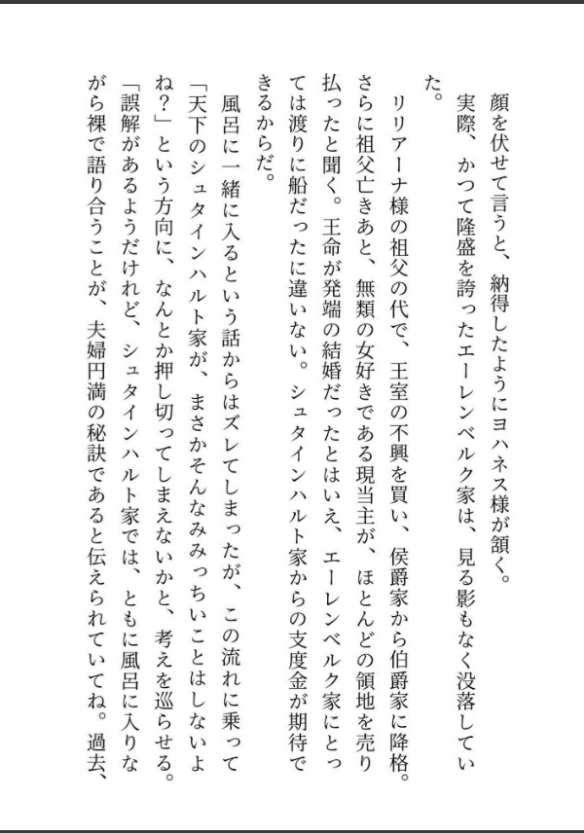 顔を伏せて言うと、納得したようにヨハネス様が頷く。

実際、かつて隆盛を誇ったエーレンベルク家は、見る影もなく没落していた。

リリアーナ様の祖父の代で、王室の不興を買い、侯爵家から伯爵家に降格。さらに祖父亡きあと、無類の女好きである現当主が、ほとんどの領地を売り払ったと聞く。王命が発端の結婚だったとはいえ、エーレンベルク家にとっては渡りに船だったに違いない。シュタインハルト家からの支度金が期待できるからだ。

風呂に一緒に入るという話からはズレてしまったが、この流れに乗って「天下のシュタインハルト家が、まさかそんなみみっちいことはしないよね？」という方向に、なんとか押し切ってしまえないかと、考えを巡らせる。

「誤解があるようだけれど、シュタインハルト家では、ともに風呂に入りながら裸で語り合うことが、夫婦円満の秘訣であると伝えられていてね。過去、